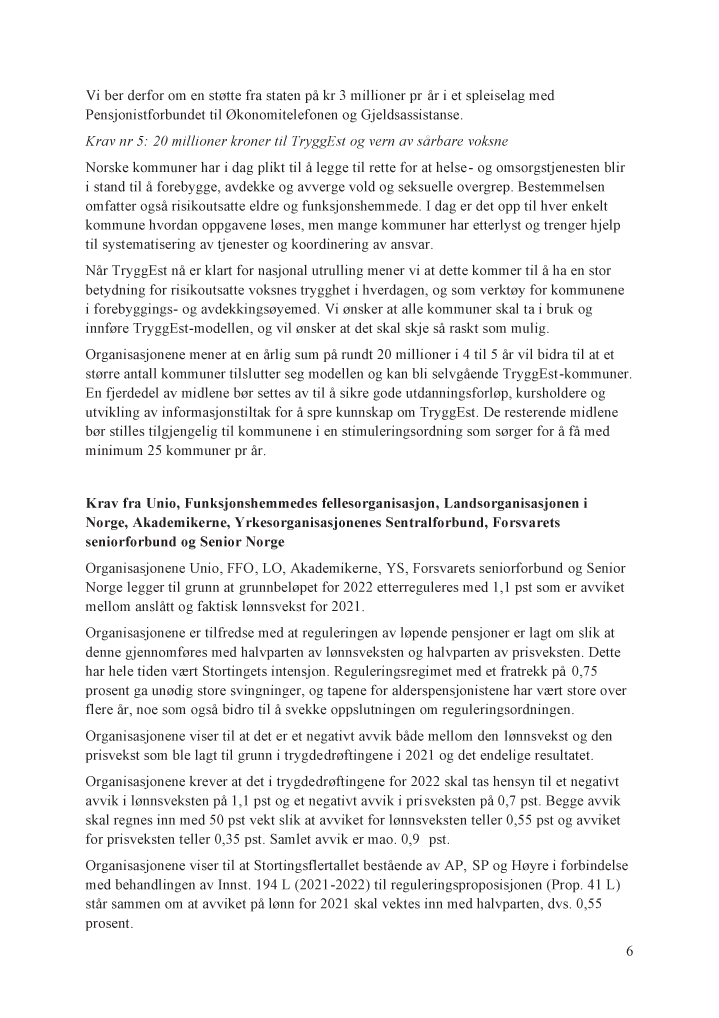 Vi ber derfor om en støtte fra staten på kr 3 millioner pr år i et spleiselag med Pensjonistforbundet til Økonomitelefonen og Gjeldsassistanse.

Krav nr 5: 20 millioner kroner til TryggEst og vern av sårbare voksne

Norske kommuner har i dag plikt til å legge til rette for at helse- og omsorgstjenesten blir i stand til å forebygge, avdekke og avverge vold og seksuelle overgrep. Bestemmelsen omfatter også risikoutsatte eldre og funksjonshemmede. I dag er det opp til hver enkelt kommune hvordan oppgavene løses, men mange kommuner har etterlyst og trenger hjelp til systematisering av tjenester og koordinering av ansvar.

Når TryggEst nå er klart for nasjonal utrulling mener vi at dette kommer til å ha en stor betydning for risikoutsatte voksnes trygghet i hverdagen, og som verktøy for kommunene i forebyggings- og avdekkingsøyemed. Vi ønsker at alle kommuner skal ta i bruk og innføre TryggEst-modellen, og vil ønsker at det skal skje så raskt som mulig.

Organisasjonene mener at en årlig sum på rundt 20 millioner i 4 til 5 år vil bidra til at et større antall kommuner tilslutter seg modellen og kan bli selvgående TryggEst-kommuner. En fjerdedel av midlene bør settes av til å sikre gode utdanningsforløp, kursholdere og utvikling av informasjonstiltak for å spre kunnskap om TryggEst. De resterende midlene bør stilles tilgjengelig til kommunene i en stimuleringsordning som sørger for å få med minimum 25 kommuner pr år.

Krav fra Unio, Funksjonshemmedes fellesorganisasjon, Landsorganisasjonen i Norge, Akademikerne, Yrkesorganisasjonenes Sentralforbund, Forsvarets seniorforbund og Senior Norge

Organisasjonene Unio, FFO, LO, Akademikerne, YS, Forsvarets seniorforbund og Senior Norge legger til grunn at grunnbeløpet for 2022 etterreguleres med 1,1 pst som er avviket mellom anslått og faktisk lønnsvekst for 2021.

Organisasjonene er tilfredse med at reguleringen av løpende pensjoner er lagt om slik at denne gjennomføres med halvparten av lønnsveksten og halvparten av prisveksten. Dette har hele tiden vært Stortingets intensjon. Reguleringsregimet med et fratrekk på 0,75 prosent ga unødig store svingninger, og tapene for alderspensjonistene har vært store over flere år, noe som også bidro til å svekke oppslutningen om reguleringsordningen.

Organisasjonene viser til at det er et negativt avvik både mellom den lønnsvekst og den prisvekst som ble lagt til grunn i trygdedrøftingene i 2021 og det endelige resultatet.

Organisasjonene krever at det i trygdedrøftingene for 2022 skal tas hensyn til et negativt avvik i lønnsveksten på 1,1 pst og et negativt avvik i prisveksten på 0,7 pst. Begge avvik skal regnes inn med 50 pst vekt slik at avviket for lønnsveksten teller 0,55 pst og avviket for prisveksten teller 0,35 pst. Samlet avvik er mao. 0,9 pst.

Organisasjonene viser til at Stortingsflertallet bestående av AP, SP og Høyre i forbindelse med behandlingen av Innst. 194 L (2021-2022) til reguleringsproposisjonen (Prop. 41 L) står sammen om at avviket på lønn for 2021 skal vektes inn med halvparten, dvs. 0,55 prosent.

6